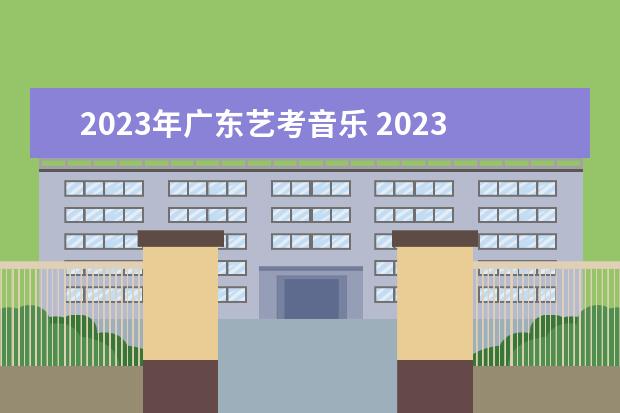 2023年广东艺考音乐 2023